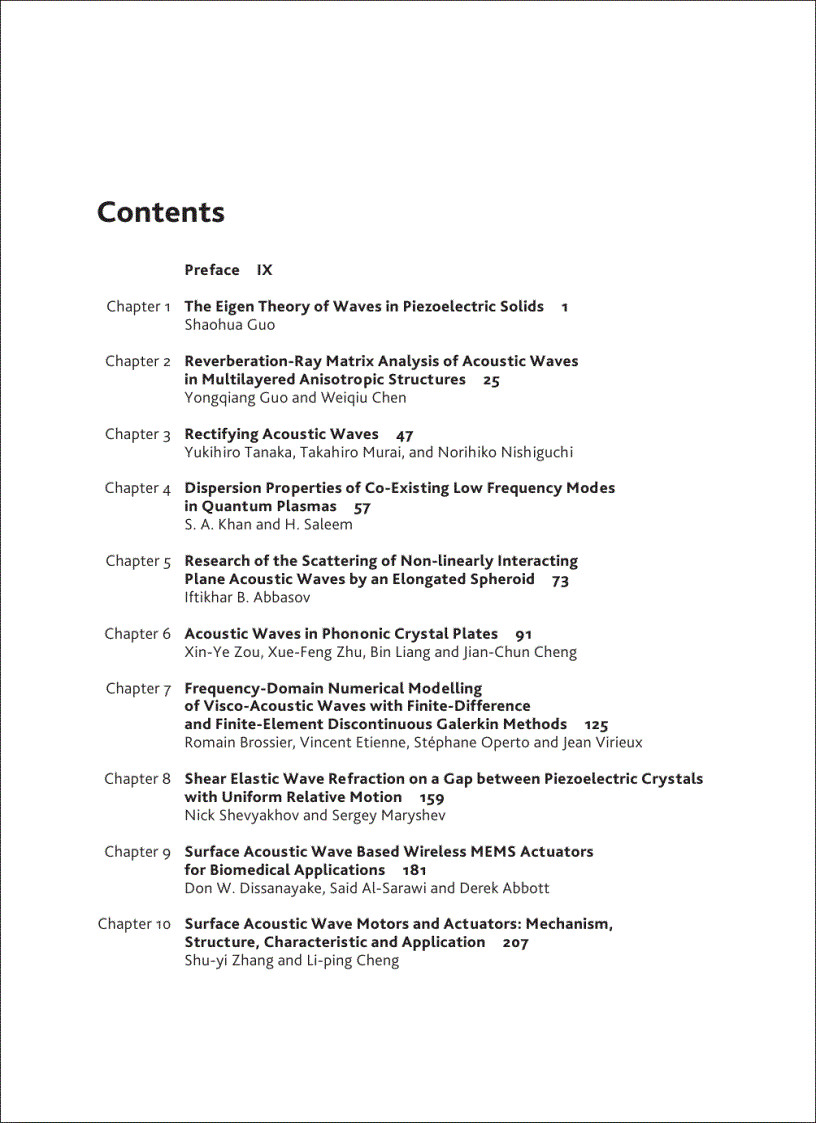 Contents

Preface IX

Chapter 1 The Eigen Theory of Waves in Piezoelectric Solids 1
Shaohua Guo

Chapter 2 Reverberation-Ray Matrix Analysis of Acoustic Waves in Multilayered Anisotropic Structures 25
Yongqiang Guo and Weiqiu Chen

Chapter 3 Rectifying Acoustic Waves 47
Yukihiro Tanaka, Takahiro Murai, and Norihiko Nishiguchi

Chapter 4 Dispersion Properties of Co-Existing Low Frequency Modes in Quantum Plasmas 57
S. A. Khan and H. Saleem

Chapter 5 Research of the Scattering of Non-linearly Interacting Plane Acoustic Waves by an Elongated Spheroid 73
Iftikhar B. Abbasov

Chapter 6 Acoustic Waves in Phononic Crystal Plates 91
Xin-Ye Zou, Xue-Feng Zhu, Bin Liang and Jian-Chun Cheng

Chapter 7 Frequency-Domain Numerical Modelling of Visco-Acoustic Waves with Finite-Difference and Finite-Element Discontinuous Galerkin Methods 125
Romain Brossier, Vincent Etienne, Stéphane Operto and Jean Virieux

Chapter 8 Shear Elastic Wave Refraction on a Gap between Piezoelectric Crystals with Uniform Relative Motion 159
Nick Shevyakhov and Sergey Maryshev

Chapter 9 Surface Acoustic Wave Based Wireless MEMS Actuators for Biomedical Applications 181
Don W. Dissanayake, Said Al-Sarawi and Derek Abbott

Chapter 10 Surface Acoustic Wave Motors and Actuators: Mechanism, Structure, Characteristic and Application 207
Shu-yi Zhang and Li-ping Cheng